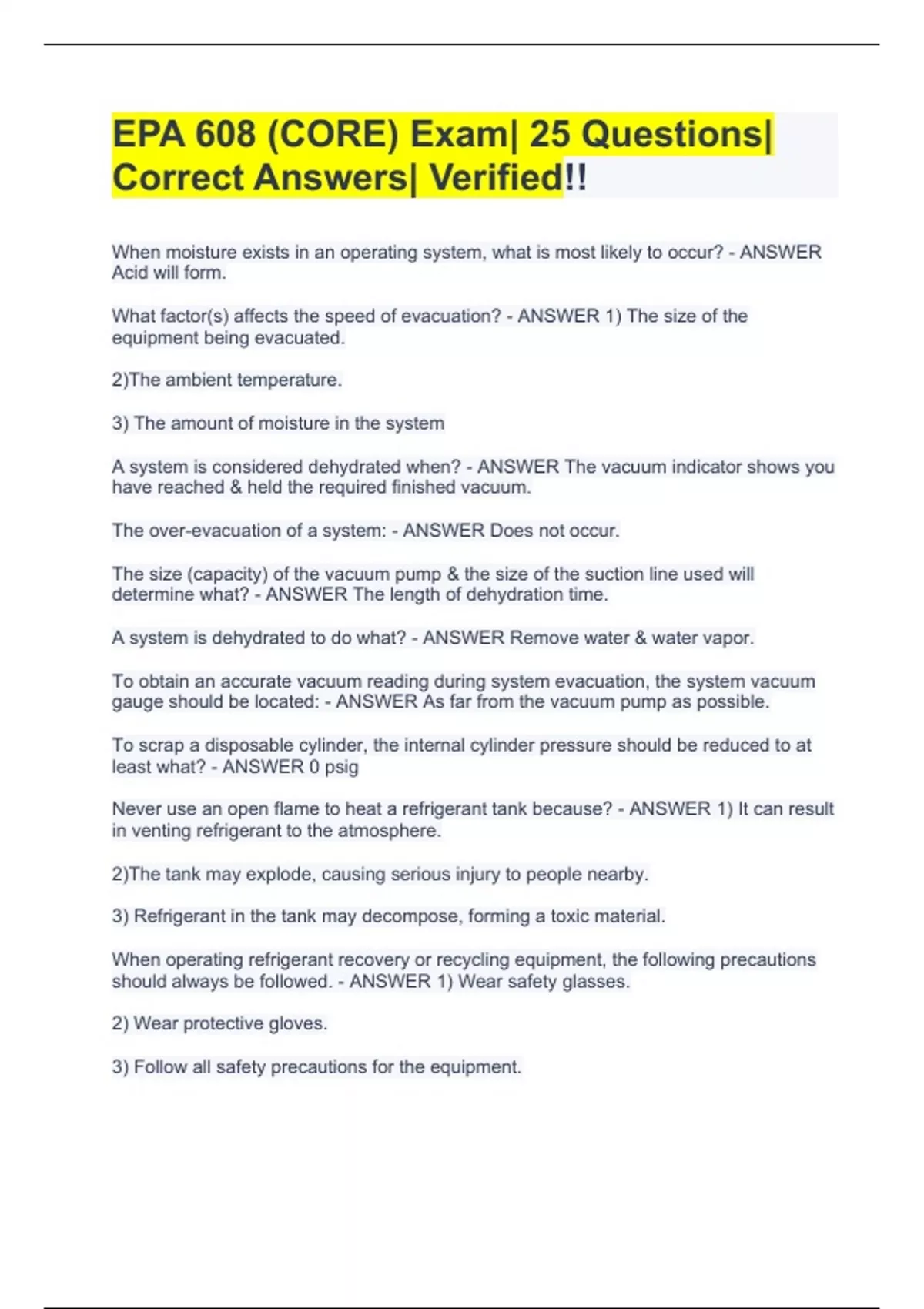 EPA 608 (CORE) Exam| 25 Questions| Correct Answers| Verified!!

When moisture exists in an operating system, what is most likely to occur? - ANSWER Acid will form.

What factor(s) affects the speed of evacuation? - ANSWER 1) The size of the equipment being evacuated.

2)The ambient temperature.

3) The amount of moisture in the system

A system is considered dehydrated when? - ANSWER The vacuum indicator shows you have reached & held the required finished vacuum.

The over-evacuation of a system: - ANSWER Does not occur.

The size (capacity) of the vacuum pump & the size of the suction line used will determine what? - ANSWER The length of dehydration time.

A system is dehydrated to do what? - ANSWER Remove water & water vapor.

To obtain an accurate vacuum reading during system evacuation, the system vacuum gauge should be located: - ANSWER As far from the vacuum pump as possible.

To scrap a disposable cylinder, the internal cylinder pressure should be reduced to at least what? - ANSWER 0 psig

Never use an open flame to heat a refrigerant tank because? - ANSWER 1) It can result in venting refrigerant to the atmosphere.

2)The tank may explode, causing serious injury to people nearby.

3) Refrigerant in the tank may decompose, forming a toxic material.

When operating refrigerant recovery or recycling equipment, the following precautions should always be followed. - ANSWER 1) Wear safety glasses.

2) Wear protective gloves.

3) Follow all safety precautions for the equipment.